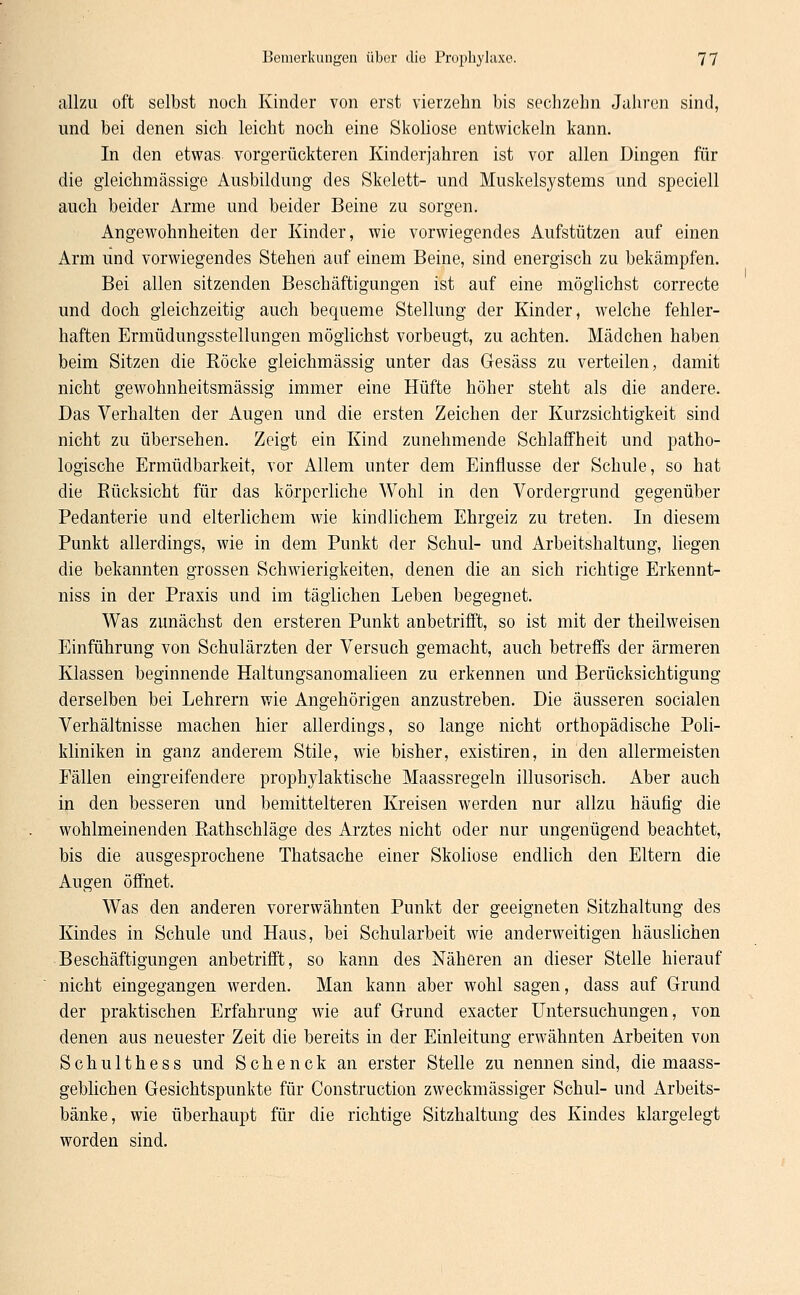 Bemerkungen über die Prophylaxe. 77

allzu oft selbst noch Kinder von erst vierzehn bis sechzehn Jahren sind, und bei denen sich leicht noch eine Skoliose entwickeln kann.

In den etwas vorgerückteren Kinderjahren ist vor allen Dingen für die gleichmässige Ausbildung des Skelett- und Muskelsystems und speciell auch beider Arme und beider Beine zu sorgen.

Angewohnheiten der Kinder, wie vorwiegendes Aufstützen auf einen Arm und vorwiegendes Stehen auf einem Beine, sind energisch zu bekämpfen.

Bei allen sitzenden Beschäftigungen ist auf eine möglichst correcte und doch gleichzeitig auch bequeme Stellung der Kinder, welche fehlerhaften Ermüdungsstellungen möglichst vorbeugt, zu achten. Mädchen haben beim Sitzen die Röcke gleichmässig unter das Gesäss zu verteilen, damit nicht gewohnheitsmässig immer eine Hüfte höher steht als die andere. Das Verhalten der Augen und die ersten Zeichen der Kurzsichtigkeit sind nicht zu übersehen. Zeigt ein Kind zunehmende Schlaffheit und pathologische Ermüdbarkeit, vor Allem unter dem Einflusse der Schule, so hat die Rücksicht für das körperliche Wohl in den Vordergrund gegenüber Pedanterie und elterlichem wie kindlichem Ehrgeiz zu treten. In diesem Punkt allerdings, wie in dem Punkt der Schul- und Arbeitshaltung, liegen die bekannten grossen Schwierigkeiten, denen die an sich richtige Erkenntniss in der Praxis und im täglichen Leben begegnet.

Was zunächst den ersteren Punkt anbetrifft, so ist mit der theilweisen Einführung von Schulärzten der Versuch gemacht, auch betreffs der ärmeren Klassen beginnende Haltungsanomalieen zu erkennen und Berücksichtigung derselben bei Lehrern wie Angehörigen anzustreben. Die äusseren socialen Verhältnisse machen hier allerdings, so lange nicht orthopädische Polikliniken in ganz anderem Stile, wie bisher, existiren, in den allermeisten Fällen eingreifendere prophylaktische Maassregeln illusorisch. Aber auch in den besseren und bemittelteren Kreisen werden nur allzu häufig die wohlmeinenden Rathschläge des Arztes nicht oder nur ungenügend beachtet, bis die ausgesprochene Thatsache einer Skoliose endlich den Eltern die Augen öffnet.

Was den anderen vorerwähnten Punkt der geeigneten Sitzhaltung des Kindes in Schule und Haus, bei Schularbeit wie anderweitigen häuslichen Beschäftigungen anbetrifft, so kann des Näheren an dieser Stelle hierauf nicht eingegangen werden. Man kann aber wohl sagen, dass auf Grund der praktischen Erfahrung wie auf Grund exacter Untersuchungen, von denen aus neuester Zeit die bereits in der Einleitung erwähnten Arbeiten von Schulthess und Schenck an erster Stelle zu nennen sind, die maassgeblichen Gesichtspunkte für Construction zweckmässiger Schul- und Arbeitsbänke, wie überhaupt für die richtige Sitzhaltung des Kindes klargelegt worden sind.